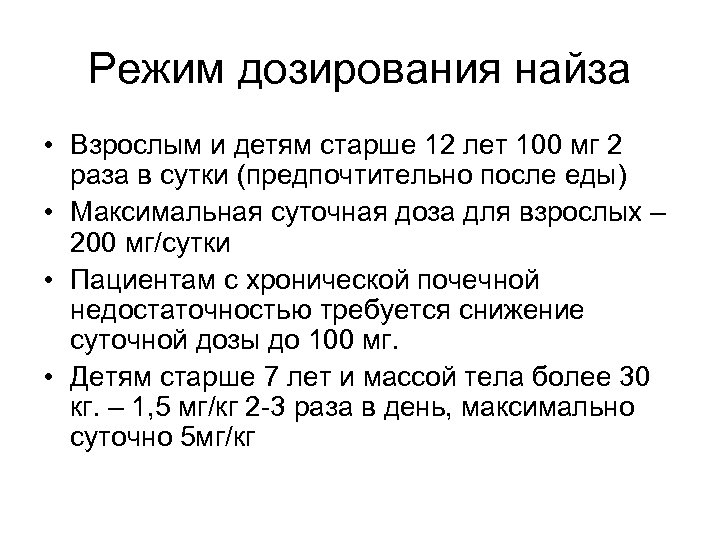 Режим дозирования найза

• Взрослым и детям старше 12 лет 100 мг 2 раза в сутки (предпочтительно после еды)
• Максимальная суточная доза для взрослых – 200 мг/сутки
• Пациентам с хронической почечной недостаточностью требуется снижение суточной дозы до 100 мг.
• Детям старше 7 лет и массой тела более 30 кг. – 1,5 мг/кг 2-3 раза в день, максимально суточно 5мг/кг